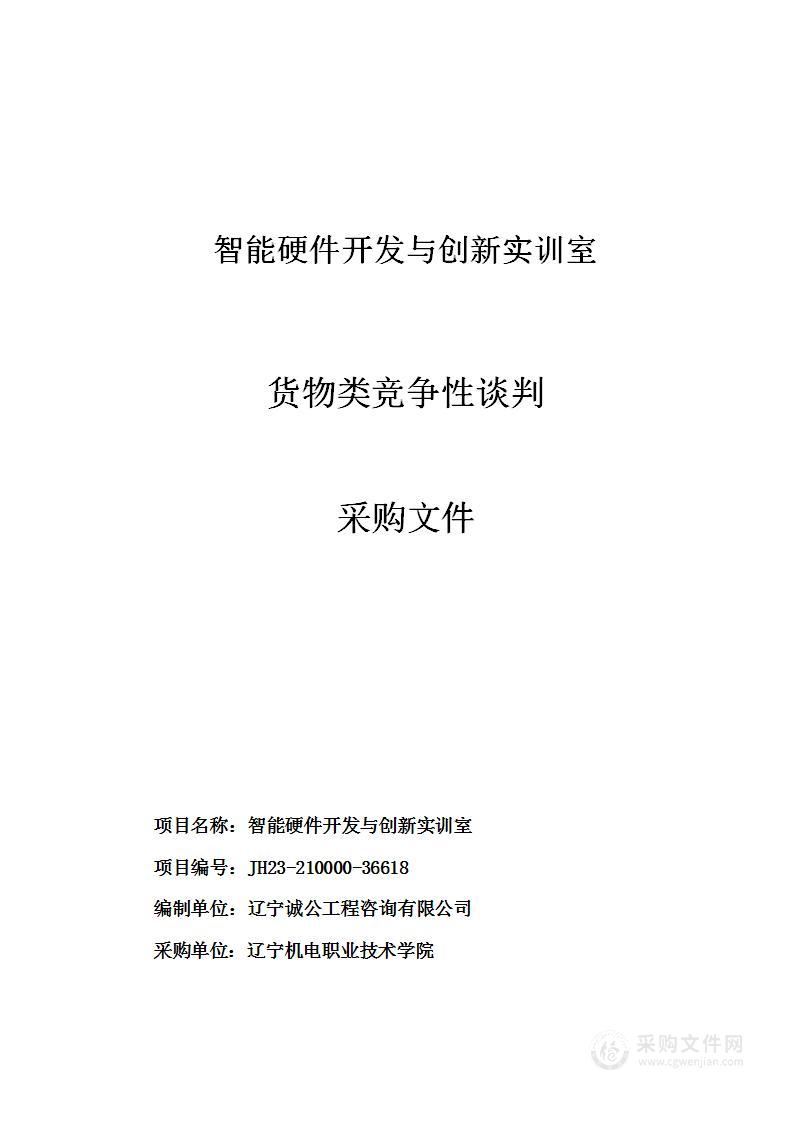 智能硬件开发与创新实训室

货物类竞争性谈判

采购文件

项目名称：智能硬件开发与创新实训室

项目编号：JH23-210000-36618

编制单位：辽宁诚公工程咨询有限公司

采购单位：辽宁机电职业技术学院

采购文件网
www.cgwenjian.com